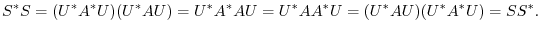 $S^*S = (U^*A^*U)(U^*AU) = U^*A^*AU = U^*AA^*U = (U^*AU)(U^*A^*U) = SS^*.$